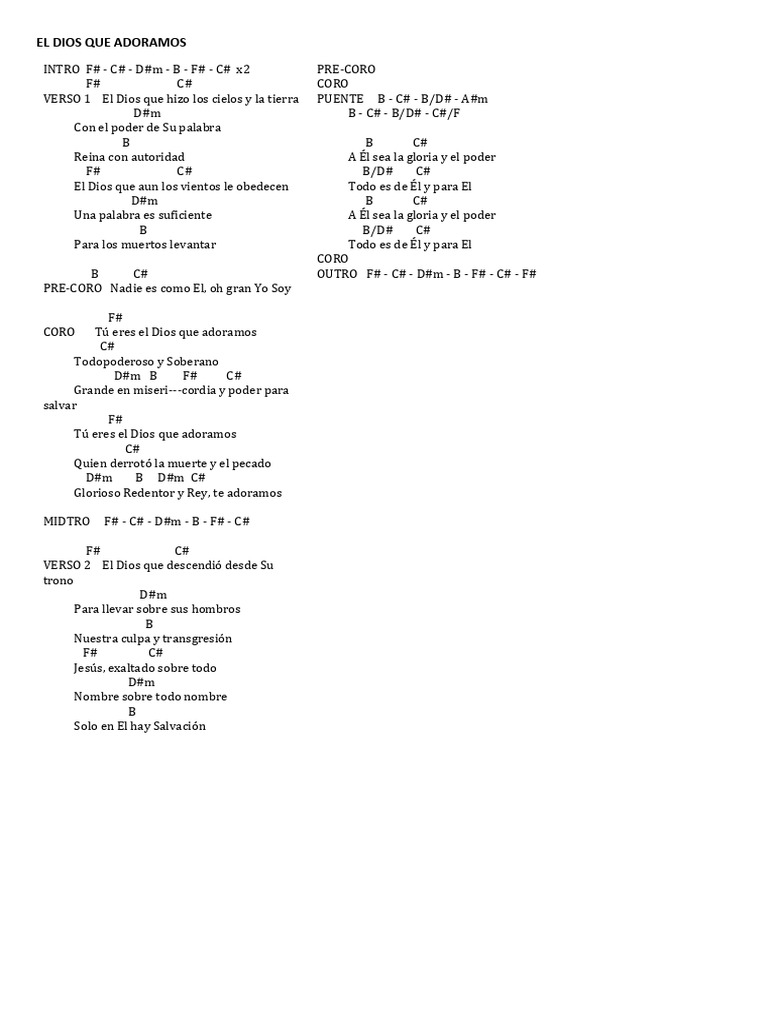 EL DIOS QUE ADORAMOS

INTRO F# - C# - D#m - B - F# - C# x2
F# C#
VERSO 1 El Dios que hizo los cielos y la tierra
D#m
Con el poder de Su palabra
B
Reina con autoridad
F# C#
El Dios que aun los vientos le obedecen
D#m
Una palabra es suficiente
B
Para los muertos levantar

B C#
PRE-CORO Nadie es como El, oh gran Yo Soy

F#
CORO Tú eres el Dios que adoramos
C#
Todopoderoso y Soberano
D#m B F# C#
Grande en miseri---cordia y poder para salvar
F#
Tú eres el Dios que adoramos
C#
Quien derrotó la muerte y el pecado
D#m B D#m C#
Glorioso Redentor y Rey, te adoramos

MIDTRO F# - C# - D#m - B - F# - C#

F# C#
VERSO 2 El Dios que descendió desde Su trono
D#m
Para llevar sobre sus hombros
B
Nuestra culpa y transgresión
F# C#
Jesús, exaltado sobre todo
D#m
Nombre sobre todo nombre
B
Solo en El hay Salvación

PRE-CORO
CORO
PUENTE B - C# - B/D# - A#m
B - C# - B/D# - C#/F
B C#
A Él sea la gloria y el poder
B/D# C#
Todo es de Él y para El
B C#
A Él sea la gloria y el poder
B/D# C#
Todo es de Él y para El
CORO
OUTRO F# - C# - D#m - B - F# - C# - F#